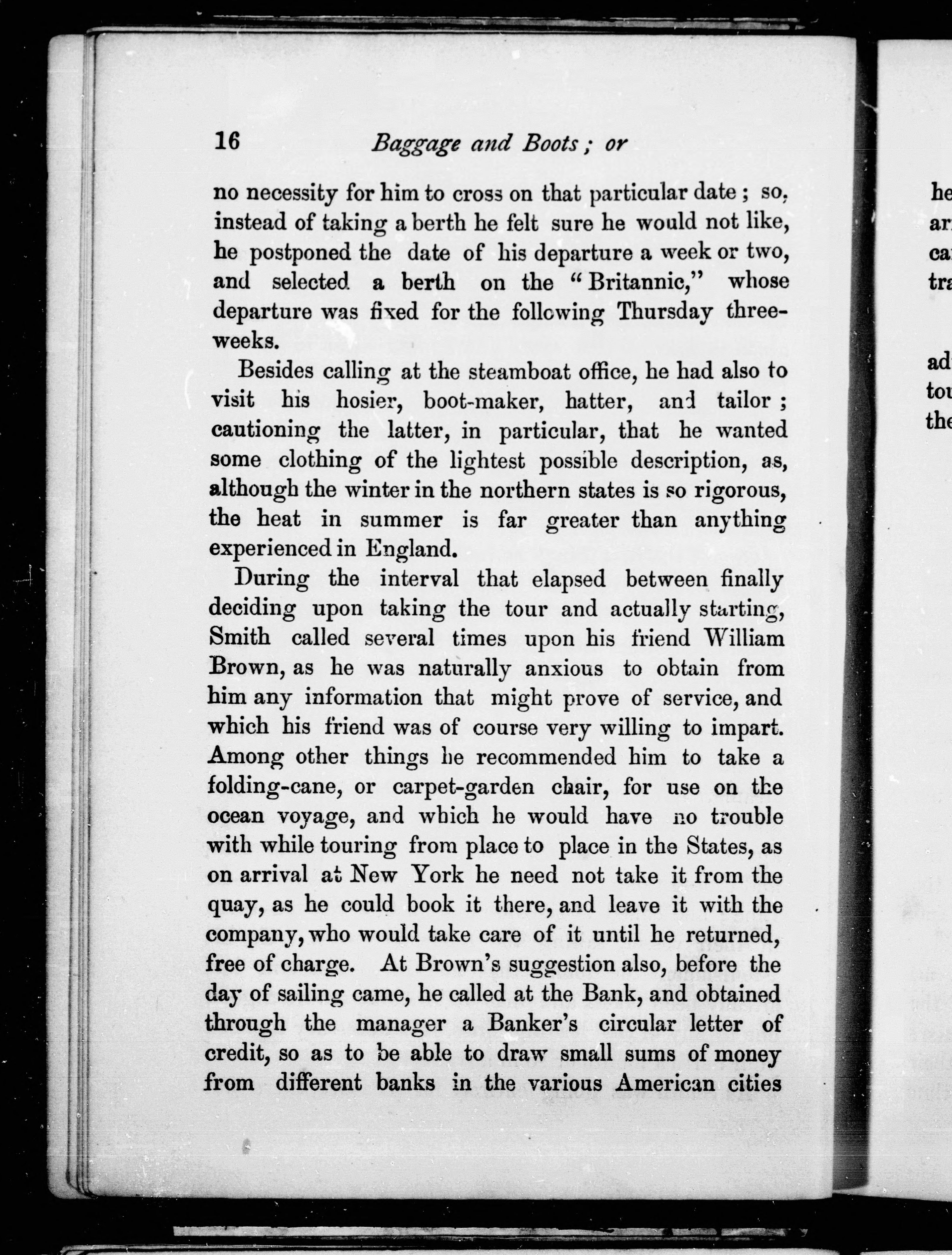 16 Baggage and Boots; or

no necessity for him to cross on that particular date; so, instead of taking a berth he felt sure he would not like, he postponed the date of his departure a week or two, and selected a berth on the "Britannic," whose departure was fixed for the following Thursday three-weeks.

Besides calling at the steamboat office, he had also to visit his hosier, boot-maker, hatter, and tailor; cautioning the latter, in particular, that he wanted some clothing of the lightest possible description, as, although the winter in the northern states is so rigorous, the heat in summer is far greater than anything experienced in England.

During the interval that elapsed between finally deciding upon taking the tour and actually starting, Smith called several times upon his friend William Brown, as he was naturally anxious to obtain from him any information that might prove of service, and which his friend was of course very willing to impart. Among other things he recommended him to take a folding-cane, or carpet-garden chair, for use on the ocean voyage, and which he would have no trouble with while touring from place to place in the States, as on arrival at New York he need not take it from the quay, as he could book it there, and leave it with the company, who would take care of it until he returned, free of charge. At Brown's suggestion also, before the day of sailing came, he called at the Bank, and obtained through the manager a Banker's circular letter of credit, so as to be able to draw small sums of money from different banks in the various American cities

he
ar
ca
tra

ad
tou
the